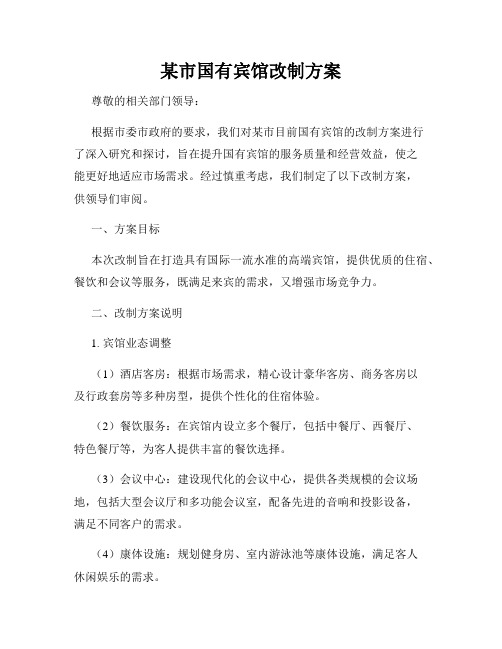 某市国有宾馆改制方案

尊敬的相关部门领导：

根据市委市政府的要求，我们对某市目前国有宾馆的改制方案进行了深入研究和探讨，旨在提升国有宾馆的服务质量和经营效益，使之能更好地适应市场需求。经过慎重考虑，我们制定了以下改制方案，供领导们审阅。

一、方案目标

本次改制旨在打造具有国际一流水准的高端宾馆，提供优质的住宿、餐饮和会议等服务，既满足来宾的需求，又增强市场竞争力。

二、改制方案说明

1. 宾馆业态调整

（1）酒店客房：根据市场需求，精心设计豪华客房、商务客房以及行政套房等多种房型，提供个性化的住宿体验。

（2）餐饮服务：在宾馆内设立多个餐厅，包括中餐厅、西餐厅、特色餐厅等，为客人提供丰富的餐饮选择。

（3）会议中心：建设现代化的会议中心，提供各类规模的会议场地，包括大型会议厅和多功能会议室，配备先进的音响和投影设备，满足不同客户的需求。

（4）康体设施：规划健身房、室内游泳池等康体设施，满足客人休闲娱乐的需求。